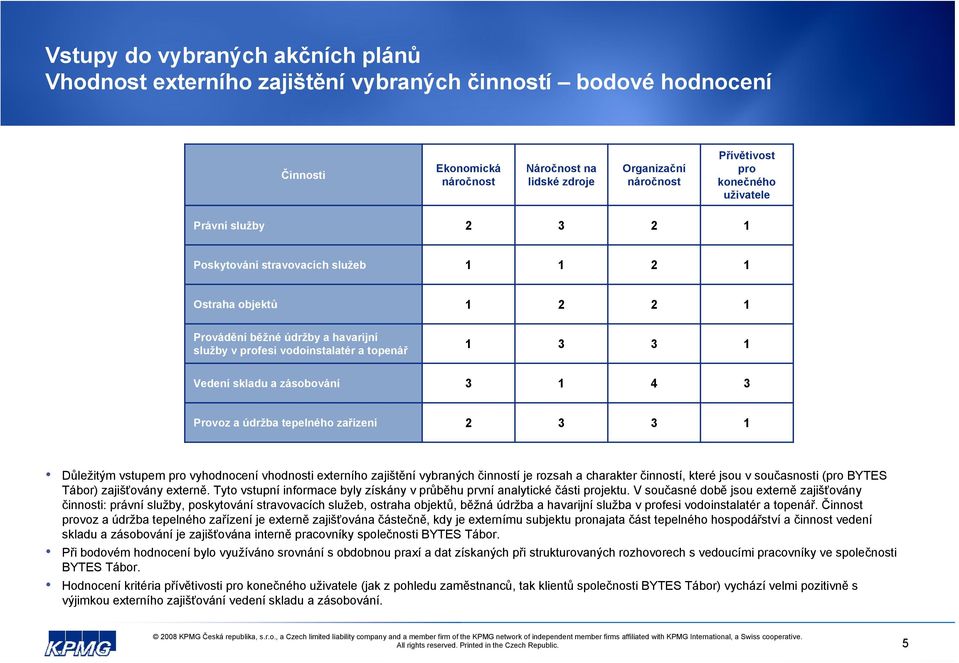 Vstupy do vybraných akčních plánů
Vhodnost externího zajištění vybraných činností – bodové hodnocení

| Činnosti | Ekonomická náročnost | Náročnost na lidské zdroje | Organizační náročnost | Přívětivost pro konečného uživatele |
|---|---|---|---|---|
| Právní služby | 2 | 3 | 2 | 1 |
| Poskytování stravovacích služeb | 1 | 1 | 2 | 1 |
| Ostraha objektů | 1 | 2 | 2 | 1 |
| Provádění běžné údržby a havarijní služby v profesi vodoinstalatér a topenář | 1 | 3 | 3 | 1 |
| Vedení skladu a zásobování | 3 | 1 | 4 | 3 |
| Provoz a údržba tepelného zařízení | 2 | 3 | 3 | 1 |

• Důležitým vstupem pro vyhodnocení vhodnosti externího zajištění vybraných činností je rozsah a charakter činností, které jsou v současnosti (pro BYTES Tábor) zajišťovány externě. Tyto vstupní informace byly získány v průběhu první analytické části projektu. V současné době jsou externě zajišťovány činnosti: právní služby, poskytování stravovacích služeb, ostraha objektů, běžná údržba a havarijní služba v profesi vodoinstalatér a topenář. Činnost provoz a údržba tepelného zařízení je externě zajišťována částečně, kdy je externímu subjektu pronajata část tepelného hospodářství a činnost vedení skladu a zásobování je zajišťována interně pracovníky společnosti BYTES Tábor.
• Při bodovém hodnocení bylo využíváno srovnání s obdobnou praxí a dat získaných při strukturovaných rozhovorech s vedoucími pracovníky ve společnosti BYTES Tábor.
• Hodnocení kritéria přívětivosti pro konečného uživatele (jak z pohledu zaměstnanců, tak klientů společnosti BYTES Tábor) vychází velmi pozitivně s výjimkou externího zajišťování vedení skladu a zásobování.

KPMG
© 2008 KPMG Česká republika, s.r.o., a Czech limited liability company and a member firm of the KPMG network of independent member firms affiliated with KPMG International, a Swiss cooperative. All rights reserved. Printed in the Czech Republic.
5